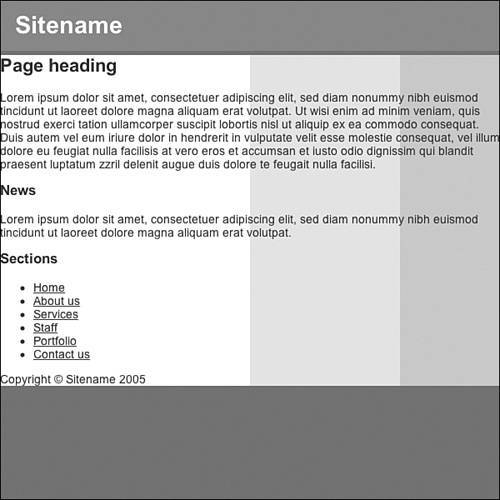 Sitename

Page heading

Lorem ipsum dolor sit amet, consectetuer adipiscing elit, sed diam nonummy nibh euismod tincidunt ut laoreet dolore magna aliquam erat volutpat. Ut wisi enim ad minim veniam, quis nostrud exerci tation ullamcorper suscipit lobortis nisl ut aliquip ex ea commodo consequat. Duis autem vel eum iriure dolor in hendrerit in vulputate velit esse molestie consequat, vel illum dolore eu feugiat nulla facilisis at vero eros et accumsan et iusto odio dignissim qui blandit praesent luptatum zzril delenit augue duis dolore te feugait nulla facilisi.

News

Lorem ipsum dolor sit amet, consectetuer adipiscing elit, sed diam nonummy nibh euismod tincidunt ut laoreet dolore magna aliquam erat volutpat.

Sections

- Home
- About us
- Services
- Staff
- Portfolio
- Contact us

Copyright © Sitename 2005